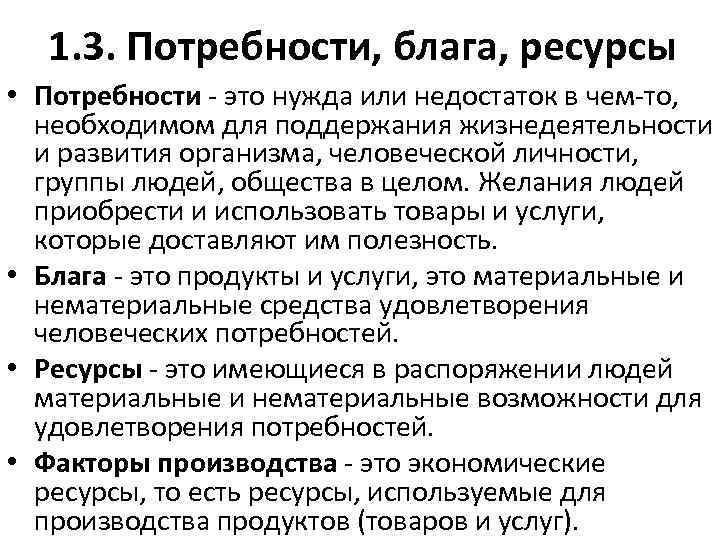 1.3. Потребности, блага, ресурсы

• Потребности - это нужда или недостаток в чем-то, необходимом для поддержания жизнедеятельности и развития организма, человеческой личности, группы людей, общества в целом. Желания людей приобрести и использовать товары и услуги, которые доставляют им полезность.

• Блага - это продукты и услуги, это материальные и нематериальные средства удовлетворения человеческих потребностей.

• Ресурсы - это имеющиеся в распоряжении людей материальные и нематериальные возможности для удовлетворения потребностей.

• Факторы производства - это экономические ресурсы, то есть ресурсы, используемые для производства продуктов (товаров и услуг).